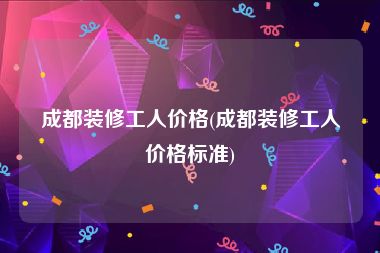 成都装修工人价格(成都装修工人价格标准)